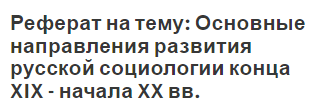 Реферат на тему: Основные направления развития русской социологии конца XIX - начала XX вв.